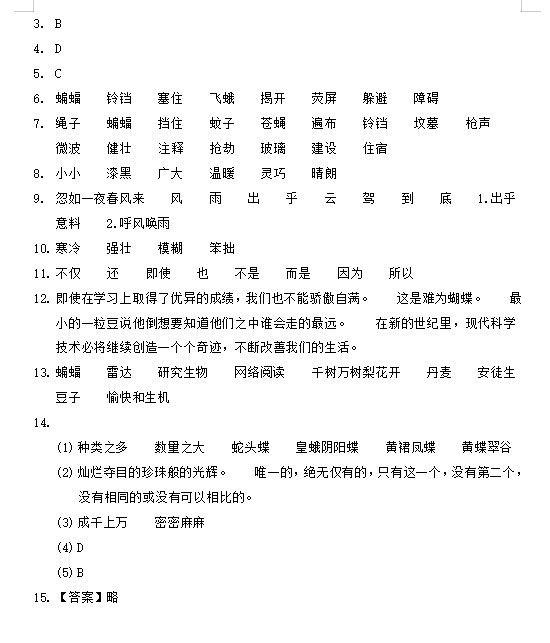 3. B

4. D

5. C

6. 蝙蝠　铃铛　塞住　飞蛾　揭开　荧屏　躲避　障碍

7. 绳子　蝙蝠　挡住　蚊子　苍蝇　遍布　铃铛　坟墓　枪声　微波　健壮　注释　抢劫　玻璃　建设　住宿

8. 小小　漆黑　广大　温暖　灵巧　晴朗

9. 忽如一夜春风来　风　雨　出　乎　云　驾　到　底　1.出乎意料　2.呼风唤雨

10. 寒冷　强壮　模糊　笨拙

11. 不仅　还　即使　也　不是　而是　因为　所以

12. 即使在学习上取得了优异的成绩，我们也不能骄傲自满。　这是难为蝴蝶。　最小的一粒豆说他倒想要知道他们之中谁会走的最远。　在新的世纪里，现代科学技术必将继续创造一个个奇迹，不断改善我们的生活。

13. 蝙蝠　雷达　研究生物　网络阅读　千树万树梨花开　丹麦　安徒生　豆子　愉快和生机

14.

(1) 种类之多　数量之大　蛇头蝶　皇蛾阴阳蝶　黄裙凤蝶　黄蝶翠谷

(2) 灿烂夺目的珍珠般的光辉。　唯一的，绝无仅有的，只有这一个，没有第二个，没有相同的或没有可以相比的。

(3) 成千上万　密密麻麻

(4) D

(5) B

15. 【答案】略